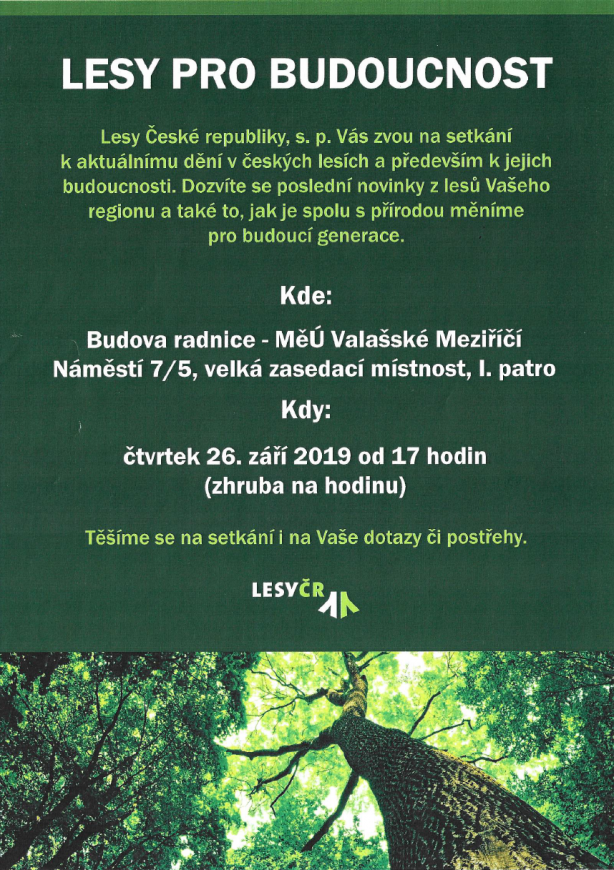 LESY PRO BUDOUCNOST

Lesy České republiky, s. p. Vás zvou na setkání k aktuálnímu dění v českých lesích a především k jejich budoucnosti. Dozvíte se poslední novinky z lesů Vašeho regionu a také to, jak je spolu s přírodou měníme pro budoucí generace.

Kde:

Budova radnice - MěÚ Valašské Meziříčí
Náměstí 7/5, velká zasedací místnost, I. patro

Kdy:

čtvrtek 26. září 2019 od 17 hodin
(zhruba na hodinu)

Těšíme se na setkání i na Vaše dotazy či postřehy.

LESYČR